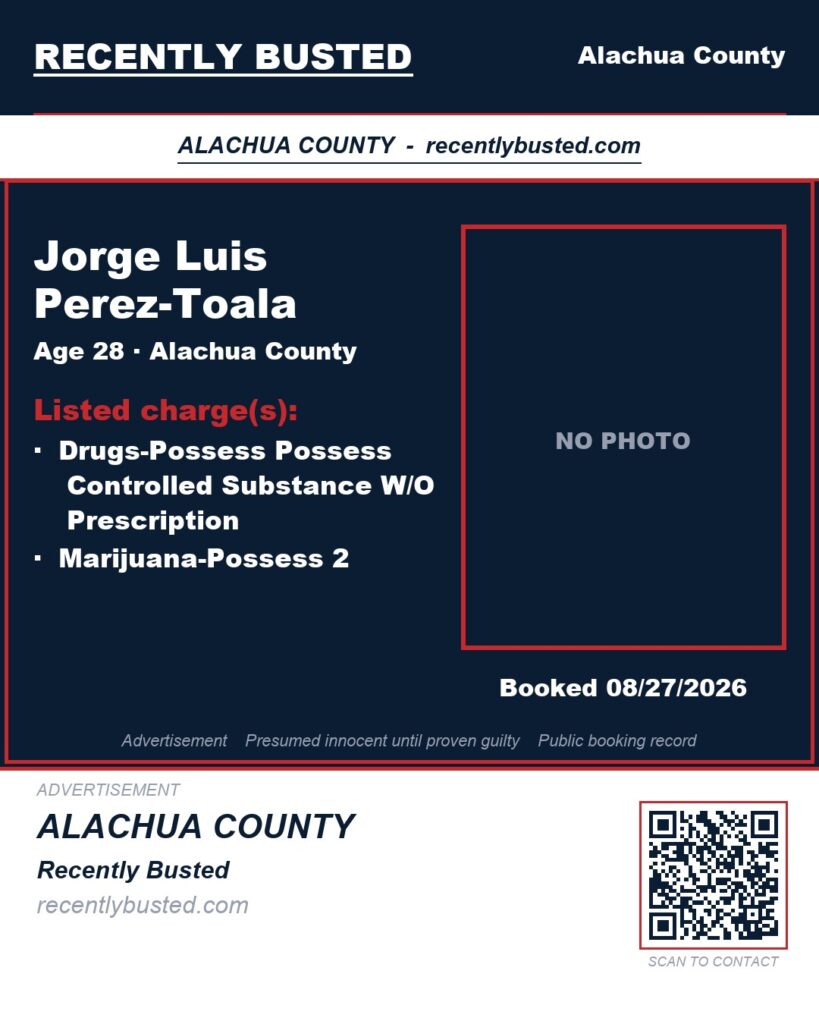 RECENTLY BUSTED

Alachua County

ALACHUA COUNTY - recentlybusted.com

Jorge Luis Perez-Toala

Age 28 · Alachua County

Listed charge(s):

· Drugs-Possess Possess Controlled Substance W/O Prescription
· Marijuana-Possess 2

NO PHOTO

Booked 08/27/2026

Advertisement Presumed innocent until proven guilty Public booking record

ADVERTISEMENT

ALACHUA COUNTY

Recently Busted

recentlybusted.com

SCAN TO CONTACT